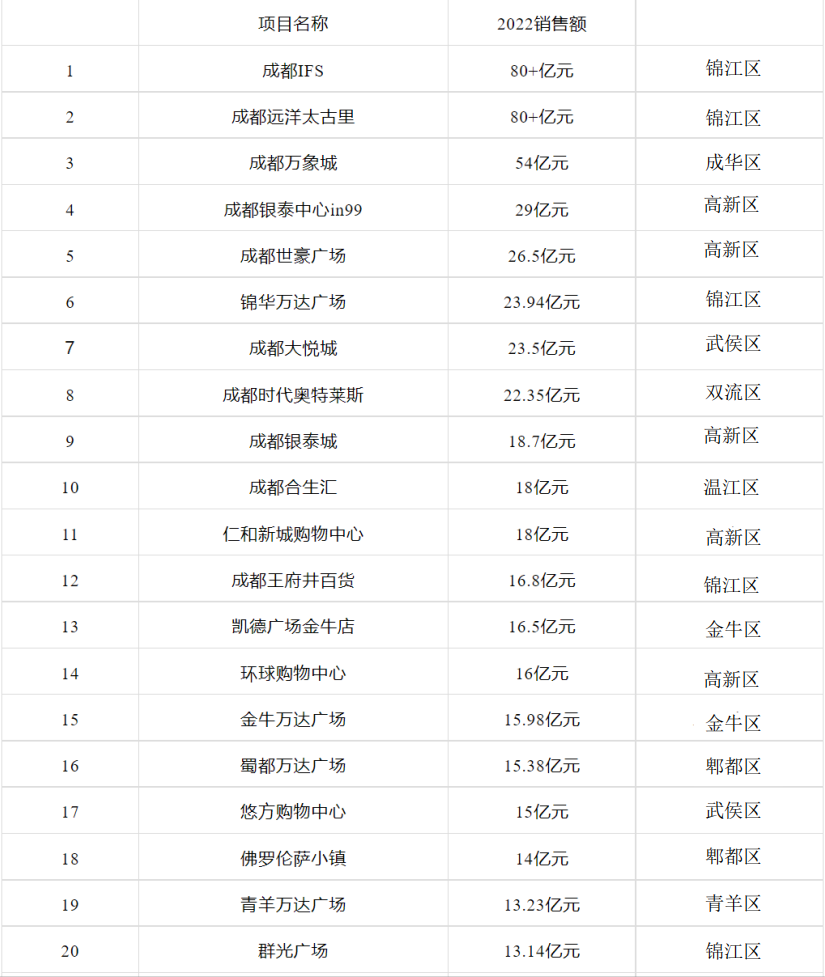 |  | 项目名称 | 2022销售额 |  |
|---|---|---|---|
| 1 | 成都IFS | 80+亿元 | 锦江区 |
| 2 | 成都远洋太古里 | 80+亿元 | 锦江区 |
| 3 | 成都万象城 | 54亿元 | 成华区 |
| 4 | 成都银泰中心in99 | 29亿元 | 高新区 |
| 5 | 成都世豪广场 | 26.5亿元 | 高新区 |
| 6 | 锦华万达广场 | 23.94亿元 | 锦江区 |
| 7 | 成都大悦城 | 23.5亿元 | 武侯区 |
| 8 | 成都时代奥特莱斯 | 22.35亿元 | 双流区 |
| 9 | 成都银泰城 | 18.7亿元 | 高新区 |
| 10 | 成都合生汇 | 18亿元 | 温江区 |
| 11 | 仁和新城购物中心 | 18亿元 | 高新区 |
| 12 | 成都王府井百货 | 16.8亿元 | 锦江区 |
| 13 | 凯德广场金牛店 | 16.5亿元 | 金牛区 |
| 14 | 环球购物中心 | 16亿元 | 高新区 |
| 15 | 金牛万达广场 | 15.98亿元 | 金牛区 |
| 16 | 蜀都万达广场 | 15.38亿元 | 郫都区 |
| 17 | 悠方购物中心 | 15亿元 | 武侯区 |
| 18 | 佛罗伦萨小镇 | 14亿元 | 郫都区 |
| 19 | 青羊万达广场 | 13.23亿元 | 青羊区 |
| 20 | 群光广场 | 13.14亿元 | 锦江区 |